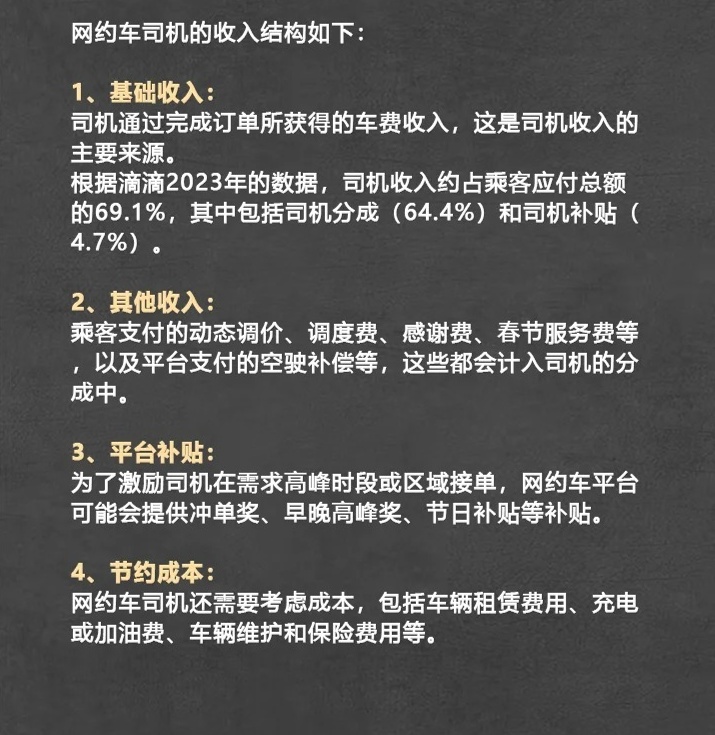 网约车司机的收入结构如下：

1、基础收入：
司机通过完成订单所获得的车费收入，这是司机收入的主要来源。
根据滴滴2023年的数据，司机收入约占乘客应付总额的69.1%，其中包括司机分成（64.4%）和司机补贴（4.7%）。

2、其他收入：
乘客支付的动态调价、调度费、感谢费、春节服务费等，以及平台支付的空驶补偿等，这些都会计入司机的分成中。

3、平台补贴：
为了激励司机在需求高峰时段或区域接单，网约车平台可能会提供冲单奖、早晚高峰奖、节日补贴等补贴。

4、节约成本：
网约车司机还需要考虑成本，包括车辆租赁费用、充电或加油费、车辆维护和保险费用等。